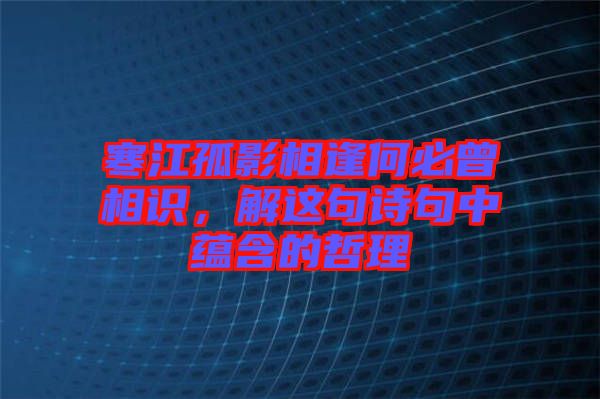 寒江孤影相逢何必曾相识，解这句诗句中蕴含的哲理